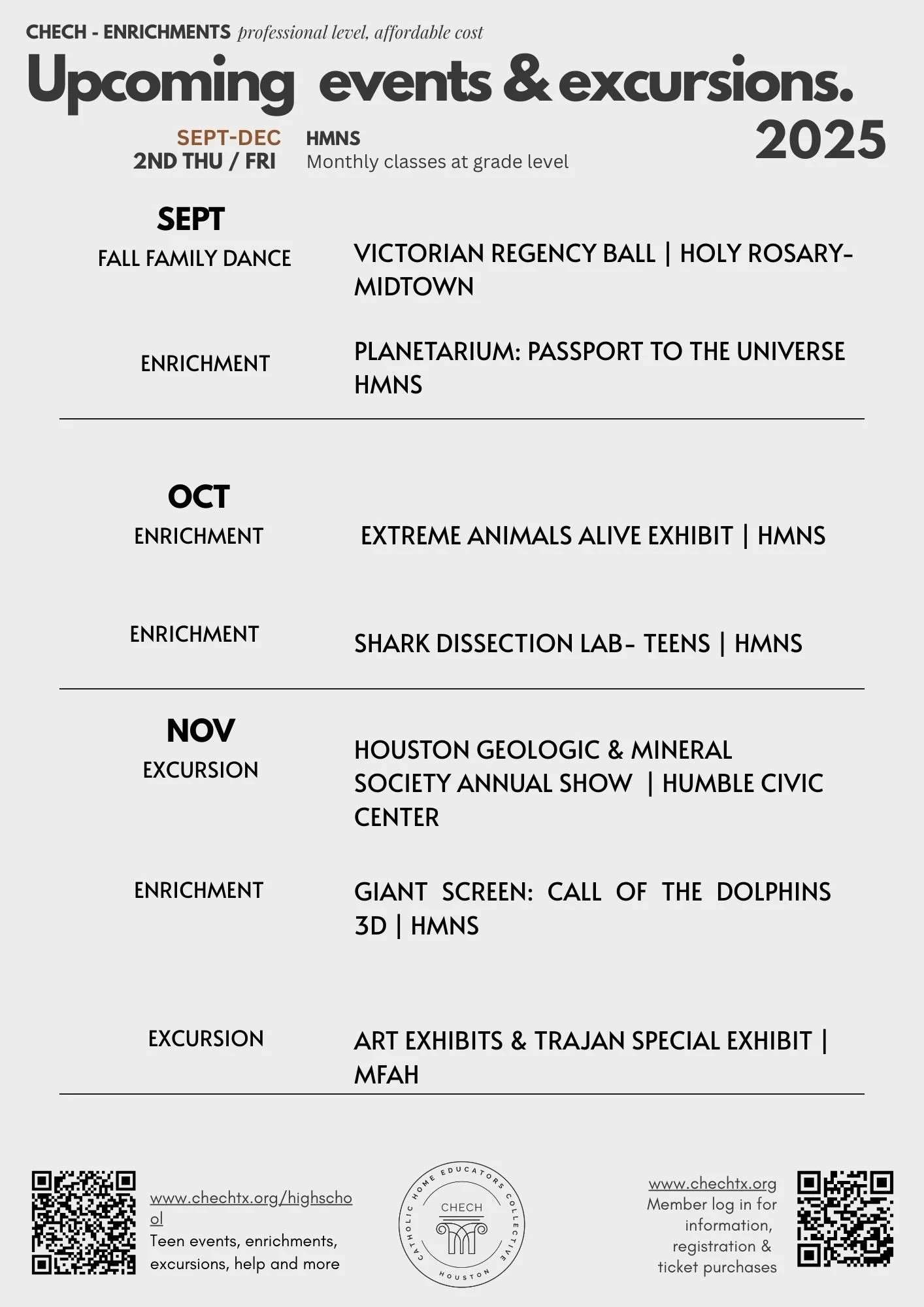 CHECH - ENRICHMENTS professional level, affordable cost

Upcoming events & excursions.
2025

SEPT-DEC
2ND THU / FRI

HMNS
Monthly classes at grade level

SEPT

FALL FAMILY DANCE
VICTORIAN REGENCY BALL | HOLY ROSARY-MIDTOWN

ENRICHMENT
PLANETARIUM: PASSPORT TO THE UNIVERSE HMNS

OCT

ENRICHMENT
EXTREME ANIMALS ALIVE EXHIBIT | HMNS

ENRICHMENT
SHARK DISSECTION LAB- TEENS | HMNS

NOV

EXCURSION
HOUSTON GEOLOGIC & MINERAL SOCIETY ANNUAL SHOW | HUMBLE CIVIC CENTER

ENRICHMENT
GIANT SCREEN: CALL OF THE DOLPHINS 3D | HMNS

EXCURSION
ART EXHIBITS & TRAJAN SPECIAL EXHIBIT | MFAH

www.chechtx.org/highschool
Teen events, enrichments, excursions, help and more

CATHOLIC HOME EDUCATORS COLLECTIVE
CHECH
HOUSTON

www.chechtx.org
Member log in for information, registration & ticket purchases